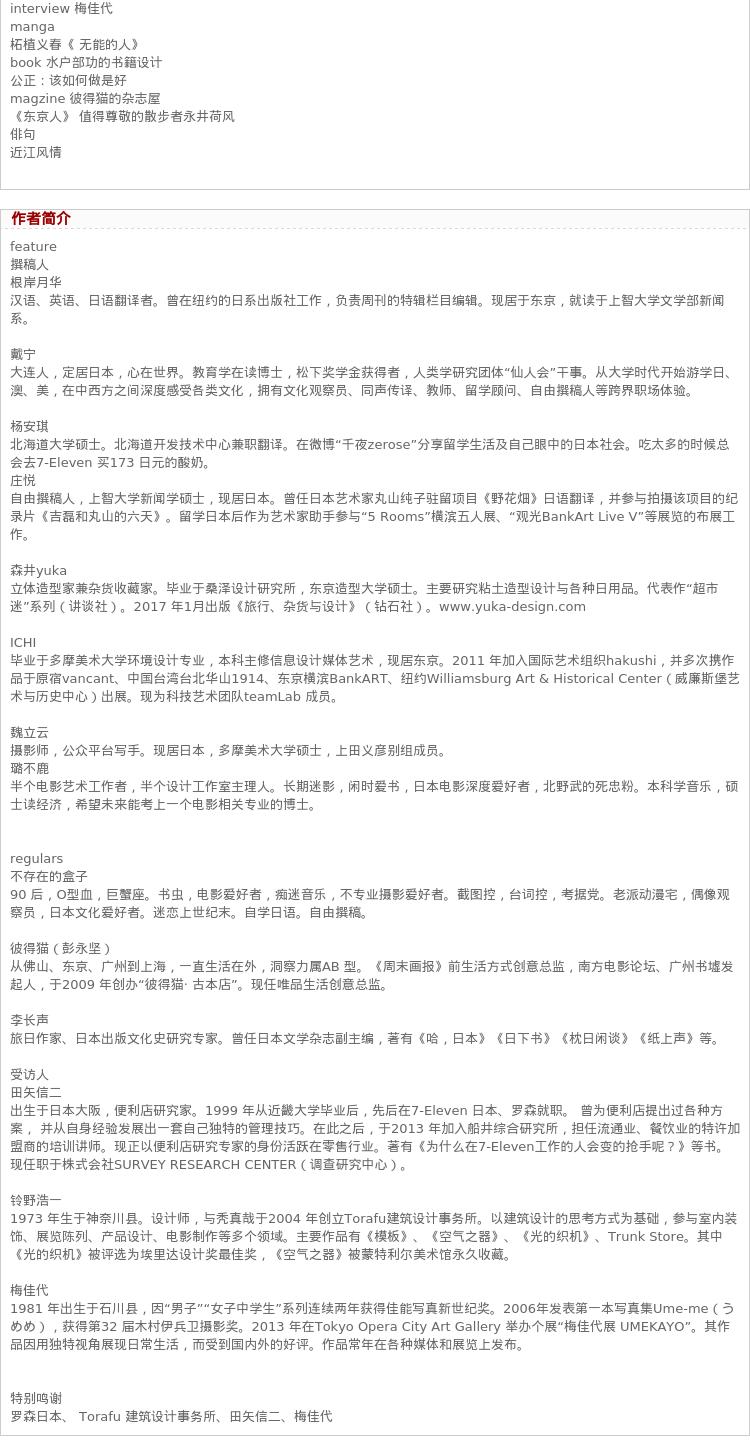 interview 梅佳代
manga
柘植义春《 无能的人》
book 水户部功的书籍设计
公正：该如何做是好
magzine 彼得猫的杂志屋
《东京人》 值得尊敬的散步者永井荷风
俳句
近江风情

作者简介

feature
撰稿人
根岸月华
汉语、英语、日语翻译者。曾在纽约的日系出版社工作，负责周刊的特辑栏目编辑。现居于东京，就读于上智大学文学部新闻系。

戴宁
大连人，定居日本，心在世界。教育学在读博士，松下奖学金获得者，人类学研究团体“仙人会”干事。从大学时代开始游学日、澳、美，在中西方之间深度感受各类文化，拥有文化观察员、同声传译、教师、留学顾问、自由撰稿人等跨界职场体验。

杨安琪
北海道大学硕士。北海道开发技术中心兼职翻译。在微博“千夜zerose”分享留学生活及自己眼中的日本社会。吃太多的时候总会去7-Eleven 买173 日元的酸奶。
庄悦
自由撰稿人，上智大学新闻学硕士，现居日本。曾任日本艺术家丸山纯子驻留项目《野花畑》日语翻译，并参与拍摄该项目的纪录片《吉磊和丸山的六天》。留学日本后作为艺术家助手参与“5 Rooms”横滨五人展、“观光BankArt Live V”等展览的布展工作。

森井yuka
立体造型家兼杂货收藏家。毕业于桑泽设计研究所，东京造型大学硕士。主要研究粘土造型设计与各种日用品。代表作“超市迷”系列（讲谈社）。2017 年1月出版《旅行、杂货与设计》（钻石社）。www.yuka-design.com

ICHI
毕业于多摩美术大学环境设计专业，本科主修信息设计媒体艺术，现居东京。2011 年加入国际艺术组织hakushi，并多次携作品于原宿vancant、中国台湾台北华山1914、东京横滨BankART、纽约Williamsburg Art & Historical Center（威廉斯堡艺术与历史中心）出展。现为科技艺术团队teamLab 成员。

魏立云
摄影师，公众平台写手。现居日本，多摩美术大学硕士，上田义彦别组成员。
璐不鹿
半个电影艺术工作者，半个设计工作室主理人。长期迷影，闲时爱书，日本电影深度爱好者，北野武的死忠粉。本科学音乐，硕士读经济，希望未来能考上一个电影相关专业的博士。

regulars
不存在的盒子
90 后，O型血，巨蟹座。书虫，电影爱好者，痴迷音乐，不专业摄影爱好者。截图控，台词控，考据党。老派动漫宅，偶像观察员，日本文化爱好者。迷恋上世纪末。自学日语。自由撰稿。

彼得猫（彭永坚）
从佛山、东京、广州到上海，一直生活在外，洞察力属AB 型。《周末画报》前生活方式创意总监，南方电影论坛、广州书墟发起人，于2009 年创办“彼得猫· 古本店”。现任唯品生活创意总监。

李长声
旅日作家、日本出版文化史研究专家。曾任日本文学杂志副主编，著有《哈，日本》《日下书》《枕日闲谈》《纸上声》等。

受访人
田矢信二
出生于日本大阪，便利店研究家。1999 年从近畿大学毕业后，先后在7-Eleven 日本、罗森就职。 曾为便利店提出过各种方案， 并从自身经验发展出一套自己独特的管理技巧。在此之后，于2013 年加入船井综合研究所，担任流通业、餐饮业的特许加盟商的培训讲师。现正以便利店研究专家的身份活跃在零售行业。著有《为什么在7-Eleven工作的人会变的抢手呢？》等书。现任职于株式会社SURVEY RESEARCH CENTER（调查研究中心）。

铃野浩一
1973 年生于神奈川县。设计师，与秃真哉于2004 年创立Torafu建筑设计事务所。以建筑设计的思考方式为基础，参与室内装饰、展览陈列、产品设计、电影制作等多个领域。主要作品有《模板》、《空气之器》、《光的织机》、Trunk Store。其中《光的织机》被评选为埃里达设计奖最佳奖，《空气之器》被蒙特利尔美术馆永久收藏。

梅佳代
1981 年出生于石川县，因“男子”“女子中学生”系列连续两年获得佳能写真新世纪奖。2006年发表第一本写真集Ume-me（うめめ），获得第32 届木村伊兵卫摄影奖。2013 年在Tokyo Opera City Art Gallery 举办个展“梅佳代展 UMEKAYO”。其作品因用独特视角展现日常生活，而受到国内外的好评。作品常年在各种媒体和展览上发布。

特别鸣谢
罗森日本、 Torafu 建筑设计事务所、田矢信二、梅佳代